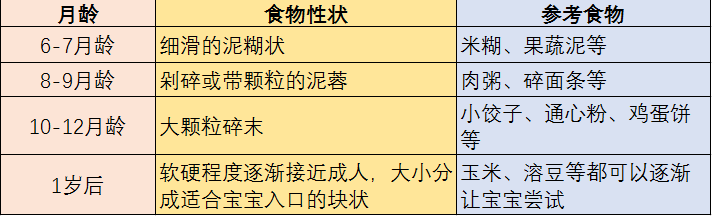 | 月龄 | 食物性状 | 参考食物 |
|---|---|---|
| 6-7月龄 | 细滑的泥糊状 | 米糊、果蔬泥等 |
| 8-9月龄 | 剁碎或带颗粒的泥蓉 | 肉粥、碎面条等 |
| 10-12月龄 | 大颗粒碎末 | 小饺子、通心粉、鸡蛋饼等 |
| 1岁后 | 软硬程度逐渐接近成人，大小分成适合宝宝入口的块状 | 玉米、溶豆等都可以逐渐让宝宝尝试 |